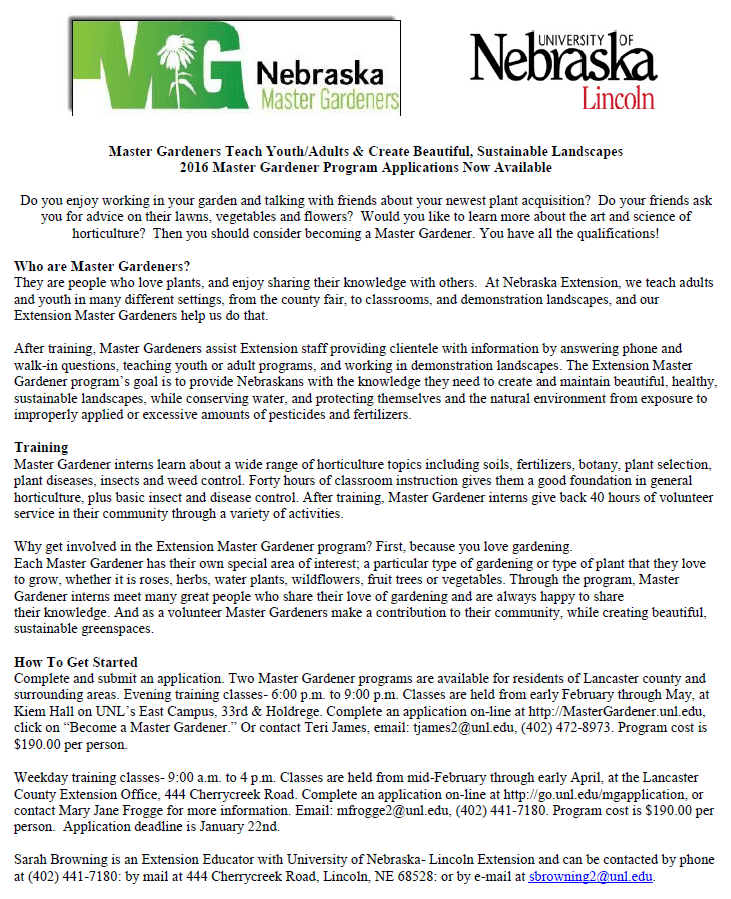 MG Nebraska Master Gardeners

UNIVERSITY OF Nebraska Lincoln

Master Gardeners Teach Youth/Adults & Create Beautiful, Sustainable Landscapes
2016 Master Gardener Program Applications Now Available

Do you enjoy working in your garden and talking with friends about your newest plant acquisition? Do your friends ask you for advice on their lawns, vegetables and flowers? Would you like to learn more about the art and science of horticulture? Then you should consider becoming a Master Gardener. You have all the qualifications!

Who are Master Gardeners?
They are people who love plants, and enjoy sharing their knowledge with others. At Nebraska Extension, we teach adults and youth in many different settings, from the county fair, to classrooms, and demonstration landscapes, and our Extension Master Gardeners help us do that.

After training, Master Gardeners assist Extension staff providing clientele with information by answering phone and walk-in questions, teaching youth or adult programs, and working in demonstration landscapes. The Extension Master Gardener program's goal is to provide Nebraskans with the knowledge they need to create and maintain beautiful, healthy, sustainable landscapes, while conserving water, and protecting themselves and the natural environment from exposure to improperly applied or excessive amounts of pesticides and fertilizers.

Training
Master Gardener interns learn about a wide range of horticulture topics including soils, fertilizers, botany, plant selection, plant diseases, insects and weed control. Forty hours of classroom instruction gives them a good foundation in general horticulture, plus basic insect and disease control. After training, Master Gardener interns give back 40 hours of volunteer service in their community through a variety of activities.

Why get involved in the Extension Master Gardener program? First, because you love gardening.
Each Master Gardener has their own special area of interest; a particular type of gardening or type of plant that they love to grow, whether it is roses, herbs, water plants, wildflowers, fruit trees or vegetables. Through the program, Master Gardener interns meet many great people who share their love of gardening and are always happy to share their knowledge. And as a volunteer Master Gardeners make a contribution to their community, while creating beautiful, sustainable greenspaces.

How To Get Started
Complete and submit an application. Two Master Gardener programs are available for residents of Lancaster county and surrounding areas. Evening training classes- 6:00 p.m. to 9:00 p.m. Classes are held from early February through May, at Kiem Hall on UNL's East Campus, 33rd & Holdrege. Complete an application on-line at http://MasterGardener.unl.edu, click on "Become a Master Gardener." Or contact Teri James, email: tjames2@unl.edu, (402) 472-8973. Program cost is $190.00 per person.

Weekday training classes- 9:00 a.m. to 4 p.m. Classes are held from mid-February through early April, at the Lancaster County Extension Office, 444 Cherrycreek Road. Complete an application on-line at http://go.unl.edu/mgapplication, or contact Mary Jane Frogge for more information. Email: mfrogge2@unl.edu, (402) 441-7180. Program cost is $190.00 per person. Application deadline is January 22nd.

Sarah Browning is an Extension Educator with University of Nebraska- Lincoln Extension and can be contacted by phone at (402) 441-7180: by mail at 444 Cherrycreek Road, Lincoln, NE 68528: or by e-mail at sbrowning2@unl.edu.